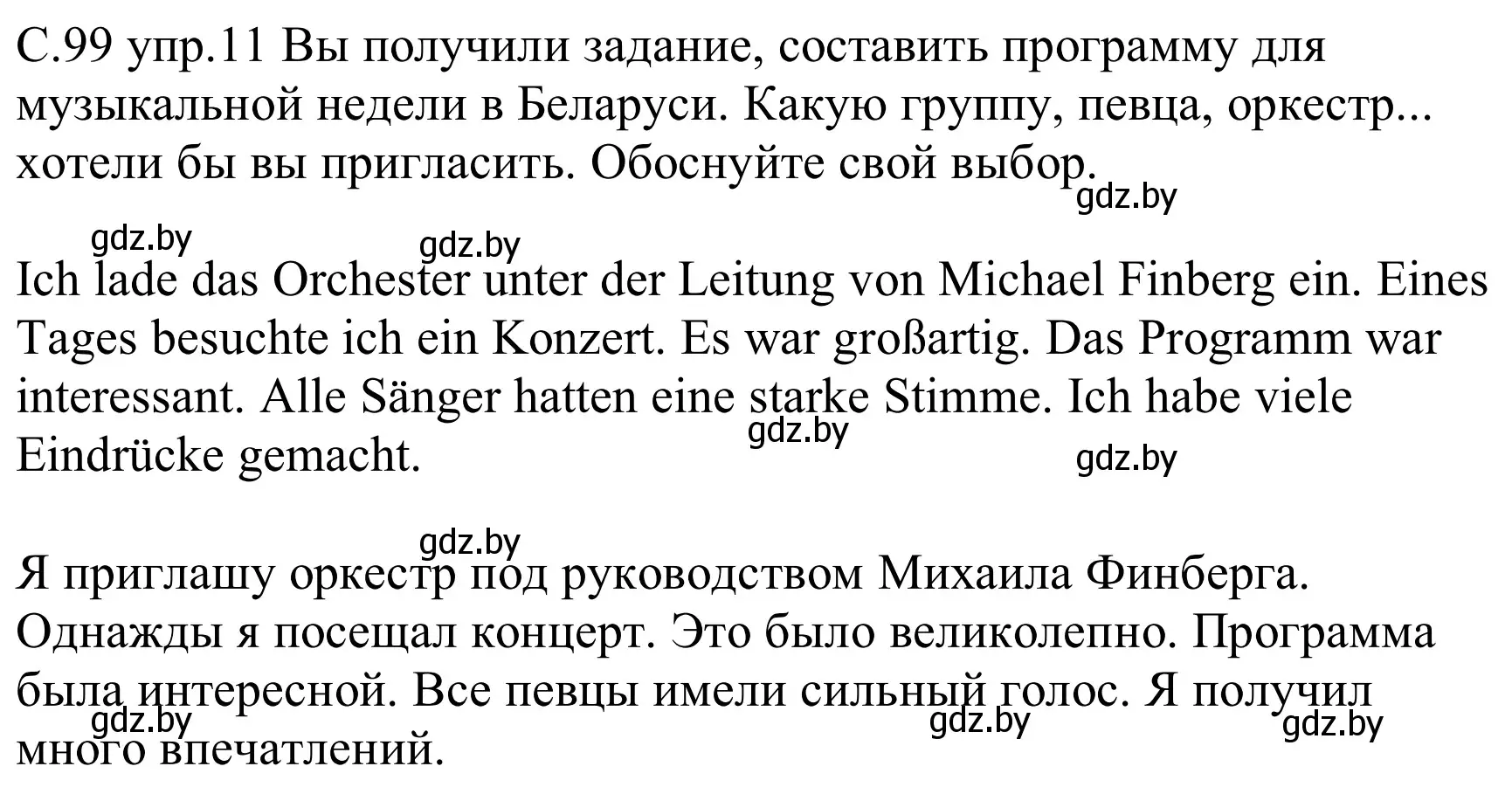 С.99 упр.11 Вы получили задание, составить программу для музыкальной недели в Беларуси. Какую группу, певца, оркестр... хотели бы вы пригласить. Обоснуйте свой выбор.

gdz.by

gdz.by gdz.by

Ich lade das Orchester unter der Leitung von Michael Finberg ein. Eines Tages besuchte ich ein Konzert. Es war großartig. Das Programm war interessant. Alle Sänger hatten eine starke Stimme. Ich habe viele Eindrücke gemacht.

gdz.by gdz.by

gdz.by

Я приглашу оркестр под руководством Михаила Финберга. Однажды я посещал концерт. Это было великолепно. Программа была интересной. Все певцы имели сильный голос. Я получил много впечатлений.

gdz.by gdz.by gdz.by